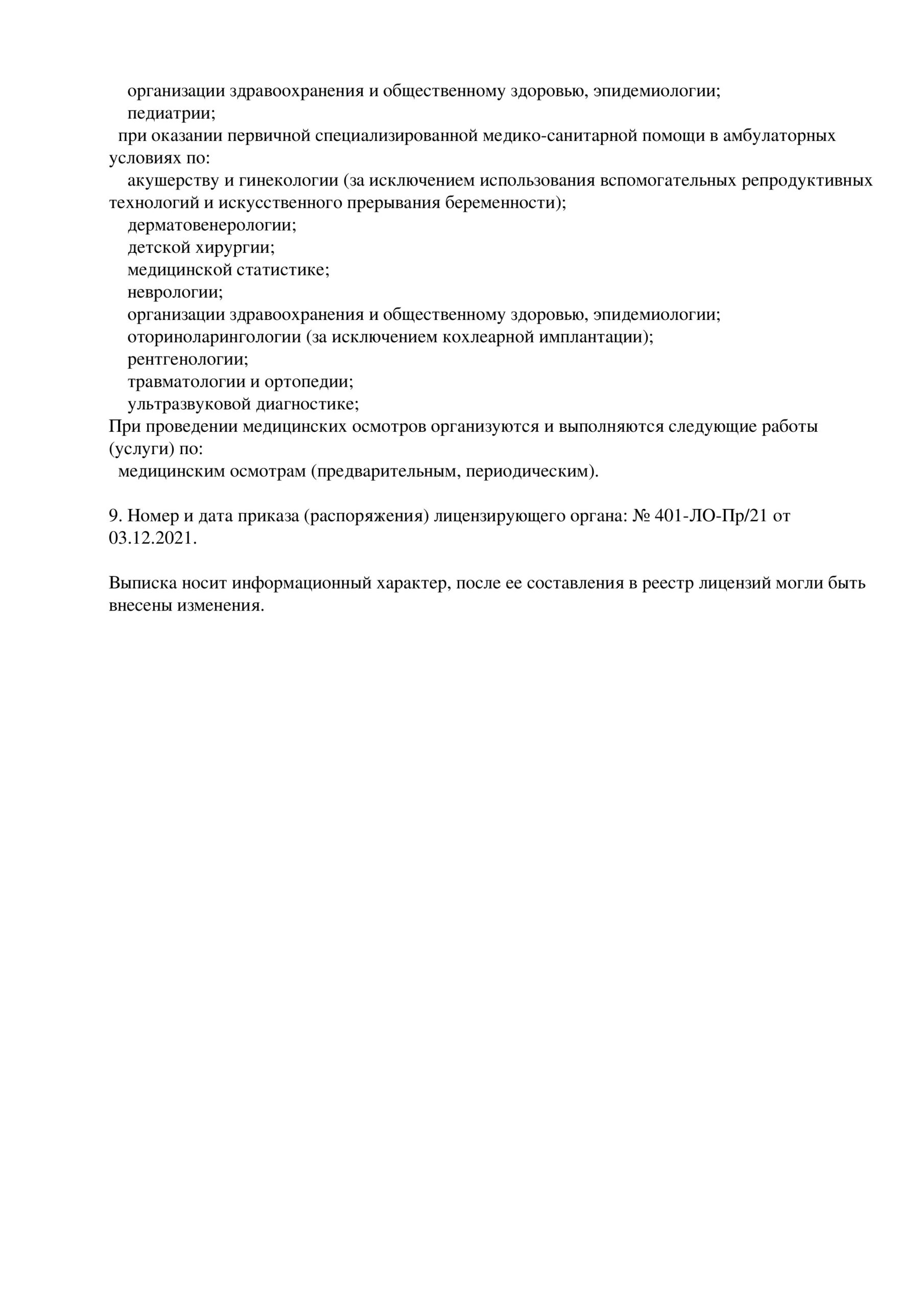 организации здравоохранения и общественному здоровью, эпидемиологии;
педиатрии;
при оказании первичной специализированной медико-санитарной помощи в амбулаторных условиях по:
акушерству и гинекологии (за исключением использования вспомогательных репродуктивных технологий и искусственного прерывания беременности);
дерматовенерологии;
детской хирургии;
медицинской статистике;
неврологии;
организации здравоохранения и общественному здоровью, эпидемиологии;
оториноларингологии (за исключением кохлеарной имплантации);
рентгенологии;
травматологии и ортопедии;
ультразвуковой диагностике;
При проведении медицинских осмотров организуются и выполняются следующие работы (услуги) по:
медицинским осмотрам (предварительным, периодическим).

9. Номер и дата приказа (распоряжения) лицензирующего органа: № 401-ЛО-Пр/21 от 03.12.2021.

Выписка носит информационный характер, после ее составления в реестр лицензий могли быть внесены изменения.